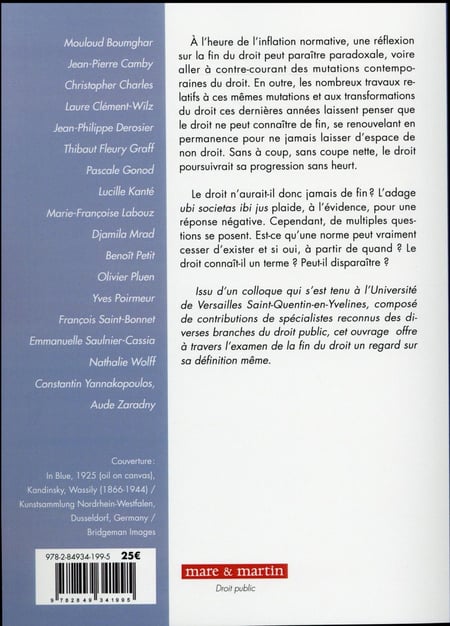 Mouloud Boumghar
Jean-Pierre Camby
Christopher Charles
Laure Clément-Wilz
Jean-Philippe Derosier
Thibaut Fleury Graff
Pascale Gonod
Lucille Kanté
Marie-Françoise Labouz
Djamila Mrad
Benoît Petit
Olivier Pluen
Yves Poirmeur
François Saint-Bonnet
Emmanuelle Saulnier-Cassia
Nathalie Wolff
Constantin Yannakopoulos,
Aude Zaradny

Couverture :
In Blue, 1925 (oil on canvas),
Kandinsky, Wassily (1866-1944) /
Kunstsammlung Nordrhein-Westfalen,
Dusseldorf, Germany /
Bridgeman Images

978-2-84934-199-5 25€

9 782849 341995

À l'heure de l'inflation normative, une réflexion sur la fin du droit peut paraître paradoxale, voire aller à contre-courant des mutations contemporaines du droit. En outre, les nombreux travaux relatifs à ces mêmes mutations et aux transformations du droit ces dernières années laissent penser que le droit ne peut connaître de fin, se renouvelant en permanence pour ne jamais laisser d'espace de non droit. Sans à coup, sans coupe nette, le droit poursuivrait sa progression sans heurt.

Le droit n'aurait-il donc jamais de fin ? L'adage ubi societas ibi jus plaide, à l'évidence, pour une réponse négative. Cependant, de multiples questions se posent. Est-ce qu'une norme peut vraiment cesser d'exister et si oui, à partir de quand ? Le droit connaît-il un terme ? Peut-il disparaître ?

Issu d'un colloque qui s'est tenu à l'Université de Versailles Saint-Quentin-en-Yvelines, composé de contributions de spécialistes reconnus des diverses branches du droit public, cet ouvrage offre à travers l'examen de la fin du droit un regard sur sa définition même.

mare & martin
Droit public